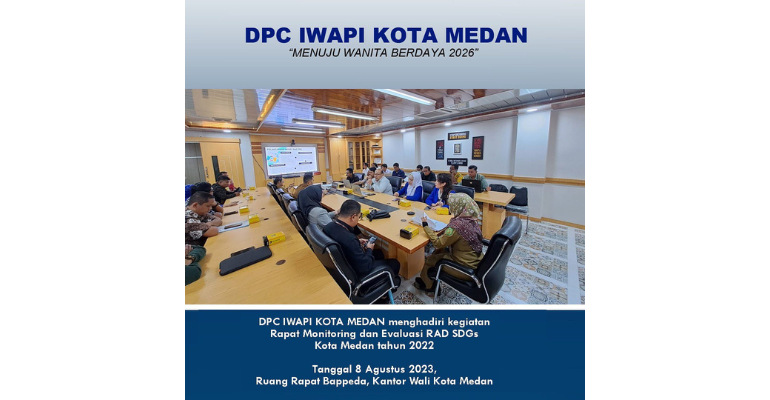 DPC IWAPI KOTA MEDAN
"MENUJU WANITA BERDAYA 2026"

DPC IWAPI KOTA MEDAN menghadiri kegiatan Rapat Monitoring dan Evaluasi RAD SDGs Kota Medan tahun 2022

Tanggal 8 Agustus 2023,
Ruang Rapat Bappeda, Kantor Wali Kota Medan